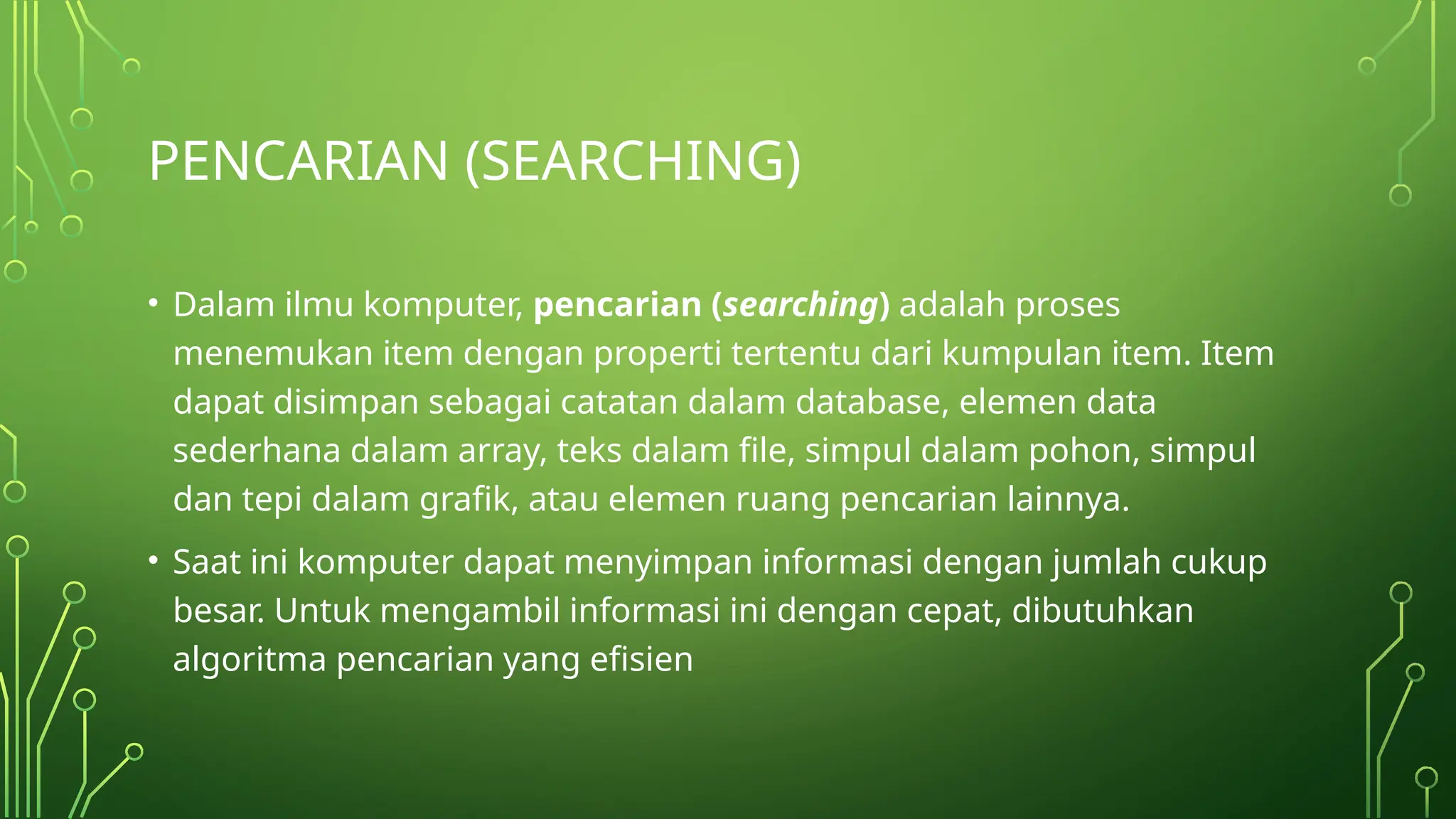 PENCARIAN (SEARCHING)

• Dalam ilmu komputer, pencarian (searching) adalah proses menemukan item dengan properti tertentu dari kumpulan item. Item dapat disimpan sebagai catatan dalam database, elemen data sederhana dalam array, teks dalam file, simpul dalam pohon, simpul dan tepi dalam grafik, atau elemen ruang pencarian lainnya.

• Saat ini komputer dapat menyimpan informasi dengan jumlah cukup besar. Untuk mengambil informasi ini dengan cepat, dibutuhkan algoritma pencarian yang efisien